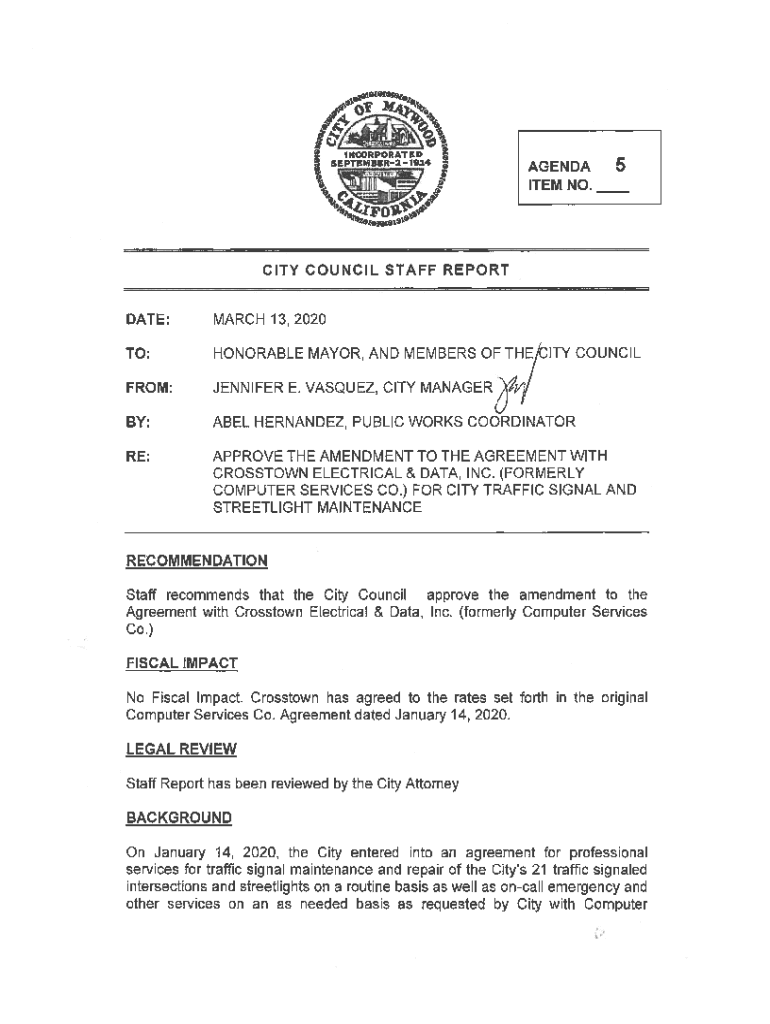 CITY OF MAYWOOD
INCORPORATED SEPTEMBER-2-1924
CALIFORNIA

AGENDA ITEM NO. 5

CITY COUNCIL STAFF REPORT

DATE: MARCH 13, 2020

TO: HONORABLE MAYOR, AND MEMBERS OF THE CITY COUNCIL

FROM: JENNIFER E. VASQUEZ, CITY MANAGER

BY: ABEL HERNANDEZ, PUBLIC WORKS COORDINATOR

RE: APPROVE THE AMENDMENT TO THE AGREEMENT WITH CROSSTOWN ELECTRICAL & DATA, INC. (FORMERLY COMPUTER SERVICES CO.) FOR CITY TRAFFIC SIGNAL AND STREETLIGHT MAINTENANCE

RECOMMENDATION

Staff recommends that the City Council approve the amendment to the Agreement with Crosstown Electrical & Data, Inc. (formerly Computer Services Co.)

FISCAL IMPACT

No Fiscal Impact. Crosstown has agreed to the rates set forth in the original Computer Services Co. Agreement dated January 14, 2020.

LEGAL REVIEW

Staff Report has been reviewed by the City Attorney

BACKGROUND

On January 14, 2020, the City entered into an agreement for professional services for traffic signal maintenance and repair of the City's 21 traffic signaled intersections and streetlights on a routine basis as well as on-call emergency and other services on an as needed basis as requested by City with Computer